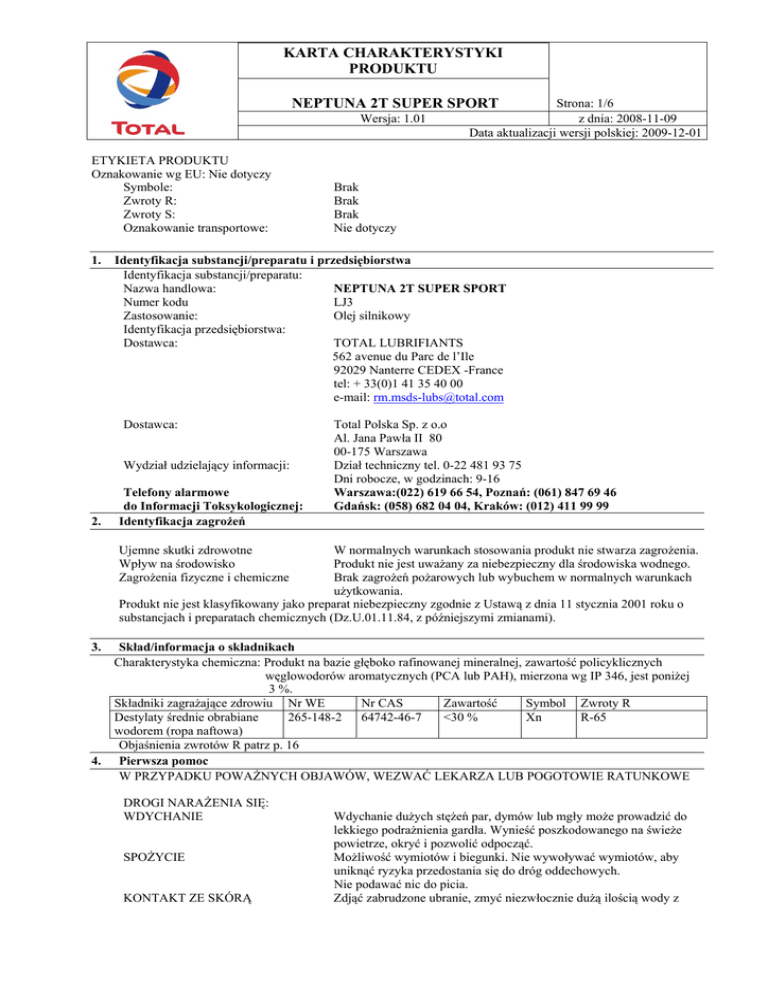 TOTAL

KARTA CHARAKTERYSTYKI PRODUKTU

NEPTUNA 2T SUPER SPORT

Strona: 1/6

Wersja: 1.01

z dnia: 2008-11-09

Data aktualizacji wersji polskiej: 2009-12-01

ETYKIETA PRODUKTU
Oznakowanie wg EU: Nie dotyczy
Symbole: Brak
Zwroty R: Brak
Zwroty S: Brak
Oznakowanie transportowe: Nie dotyczy

1. Identyfikacja substancji/preparatu i przedsiębiorstwa
Identyfikacja substancji/preparatu:
Nazwa handlowa: NEPTUNA 2T SUPER SPORT
Numer kodu LJ3
Zastosowanie: Olej silnikowy
Identyfikacja przedsiębiorstwa:
Dostawca: TOTAL LUBRIFIANTS
562 avenue du Parc de l'Ile
92029 Nanterre CEDEX -France
tel: + 33(0)1 41 35 40 00
e-mail: rm.msds-lubs@total.com

Dostawca: Total Polska Sp. z o.o
Al. Jana Pawła II 80
00-175 Warszawa
Wydział udzielający informacji: Dział techniczny tel. 0-22 481 93 75
Dni robocze, w godzinach: 9-16
Telefony alarmowe do Informacji Toksykologicznej: Warszawa:(022) 619 66 54, Poznań: (061) 847 69 46 Gdańsk: (058) 682 04 04, Kraków: (012) 411 99 99

2. Identyfikacja zagrożeń

Ujemne skutki zdrowotne W normalnych warunkach stosowania produkt nie stwarza zagrożenia.
Wpływ na środowisko Produkt nie jest uważany za niebezpieczny dla środowiska wodnego.
Zagrożenia fizyczne i chemiczne Brak zagrożeń pożarowych lub wybuchem w normalnych warunkach użytkowania.
Produkt nie jest klasyfikowany jako preparat niebezpieczny zgodnie z Ustawą z dnia 11 stycznia 2001 roku o substancjach i preparatach chemicznych (Dz.U.01.11.84, z późniejszymi zmianami).

3. Skład/informacja o składnikach
Charakterystyka chemiczna: Produkt na bazie głęboko rafinowanej mineralnej, zawartość policyklicznych węglowodorów aromatycznych (PCA lub PAH), mierzona wg IP 346, jest poniżej 3 %.

| Składniki zagrażające zdrowiu | Nr WE | Nr CAS | Zawartość | Symbol | Zwroty R |
|---|---|---|---|---|---|
| Destylaty średnie obrabiane wodorem (ropa naftowa) | 265-148-2 | 64742-46-7 | <30 % | Xn | R-65 |

Objaśnienia zwrotów R patrz p. 16

4. Pierwsza pomoc
W PRZYPADKU POWAŻNYCH OBJAWÓW, WEZWAĆ LEKARZA LUB POGOTOWIE RATUNKOWE

DROGI NARAŻENIA SIĘ:
WDYCHANIE Wdychanie dużych stężeń par, dymów lub mgły może prowadzić do lekkiego podrażnienia gardła. Wynieść poszkodowanego na świeże powietrze, okryć i pozwolić odpocząć.
SPOŻYCIE Możliwość wymiotów i biegunki. Nie wywoływać wymiotów, aby uniknąć ryzyka przedostania się do dróg oddechowych.
Nie podawać nic do picia.
KONTAKT ZE SKÓRĄ Zdjąć zabrudzone ubranie, zmyć niezwłocznie dużą ilością wody z